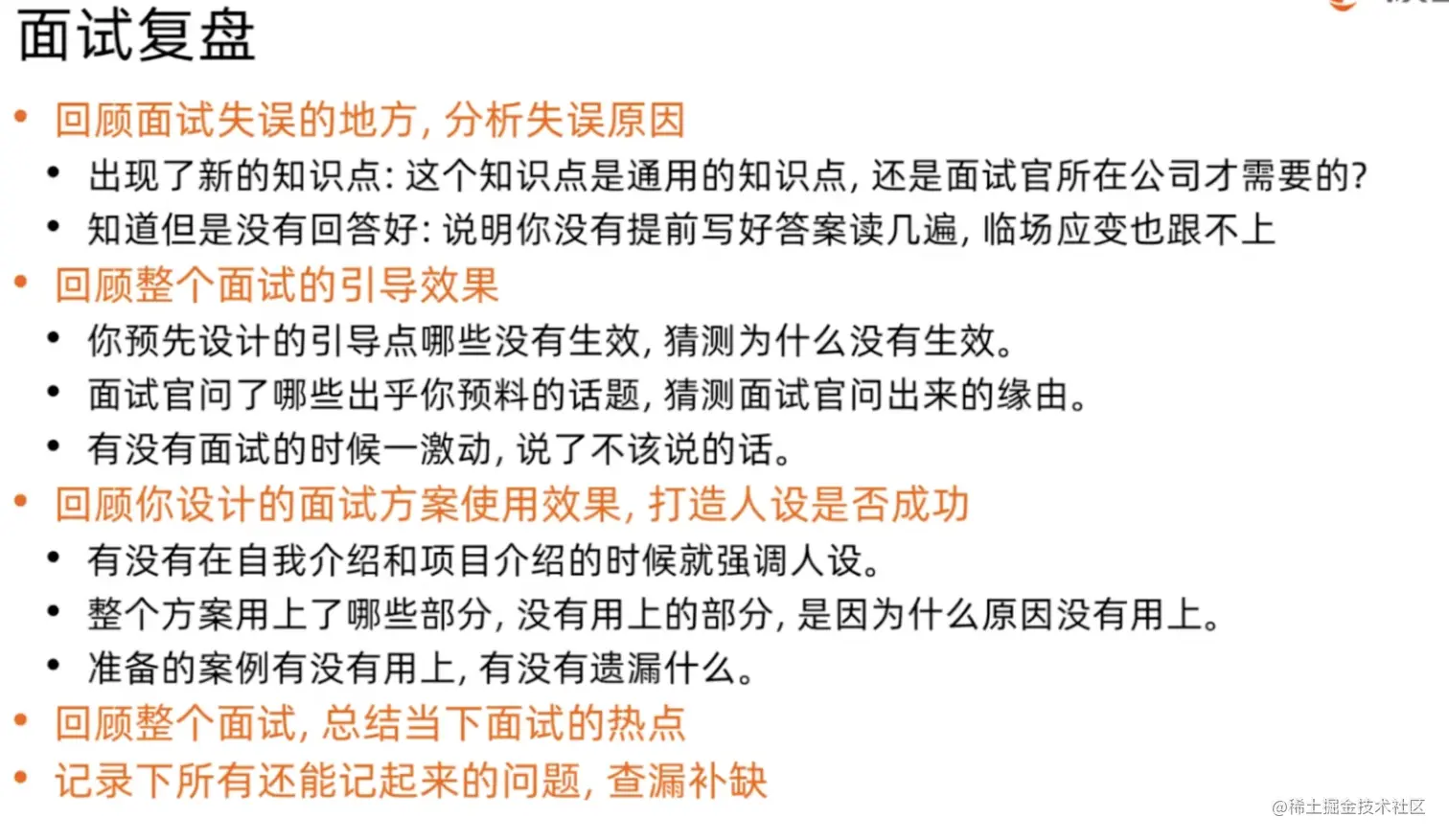 面试复盘

• 回顾面试失误的地方，分析失误原因

• 出现了新的知识点：这个知识点是通用的知识点，还是面试官所在公司才需要的？

• 知道但是没有回答好：说明你没有提前写好答案读几遍，临场应变也跟不上

• 回顾整个面试的引导效果

• 你预先设计的引导点哪些没有生效，猜测为什么没有生效。

• 面试官问了哪些出乎你预料的话题，猜测面试官问出来的缘由。

• 有没有面试的时候一激动，说了不该说的话。

• 回顾你设计的面试方案使用效果，打造人设是否成功

• 有没有在自我介绍和项目介绍的时候就强调人设。

• 整个方案用上了哪些部分，没有用上的部分，是因为什么原因没有用上。

• 准备的案例有没有用上，有没有遗漏什么。

• 回顾整个面试，总结当下面试的热点

• 记录下所有还能记起来的问题，查漏补缺

@稀土掘金技术社区